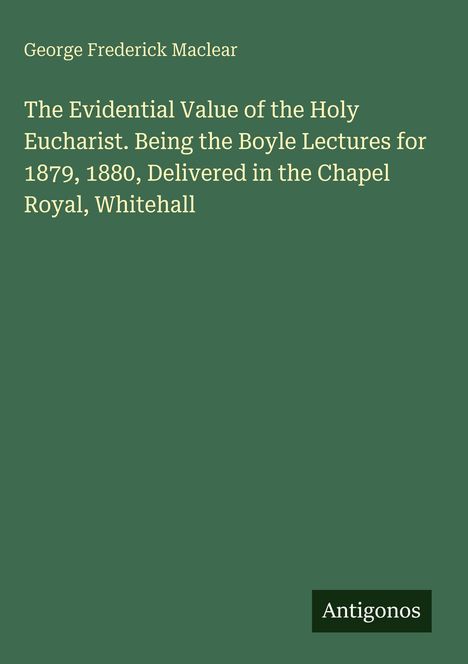 George Frederick Maclear

The Evidential Value of the Holy Eucharist. Being the Boyle Lectures for 1879, 1880, Delivered in the Chapel Royal, Whitehall

Antigonos